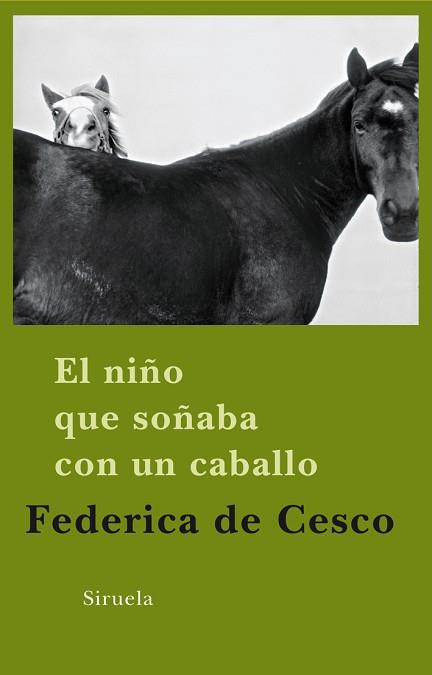 El niño
que soñaba
con un caballo

Federica de Cesco

Siruela